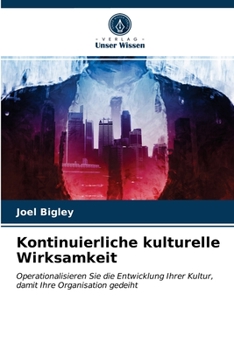 VERLAG
Unser Wissen

Joel Bigley

Kontinuierliche kulturelle Wirksamkeit

Operationalisieren Sie die Entwicklung Ihrer Kultur, damit Ihre Organisation gedeiht